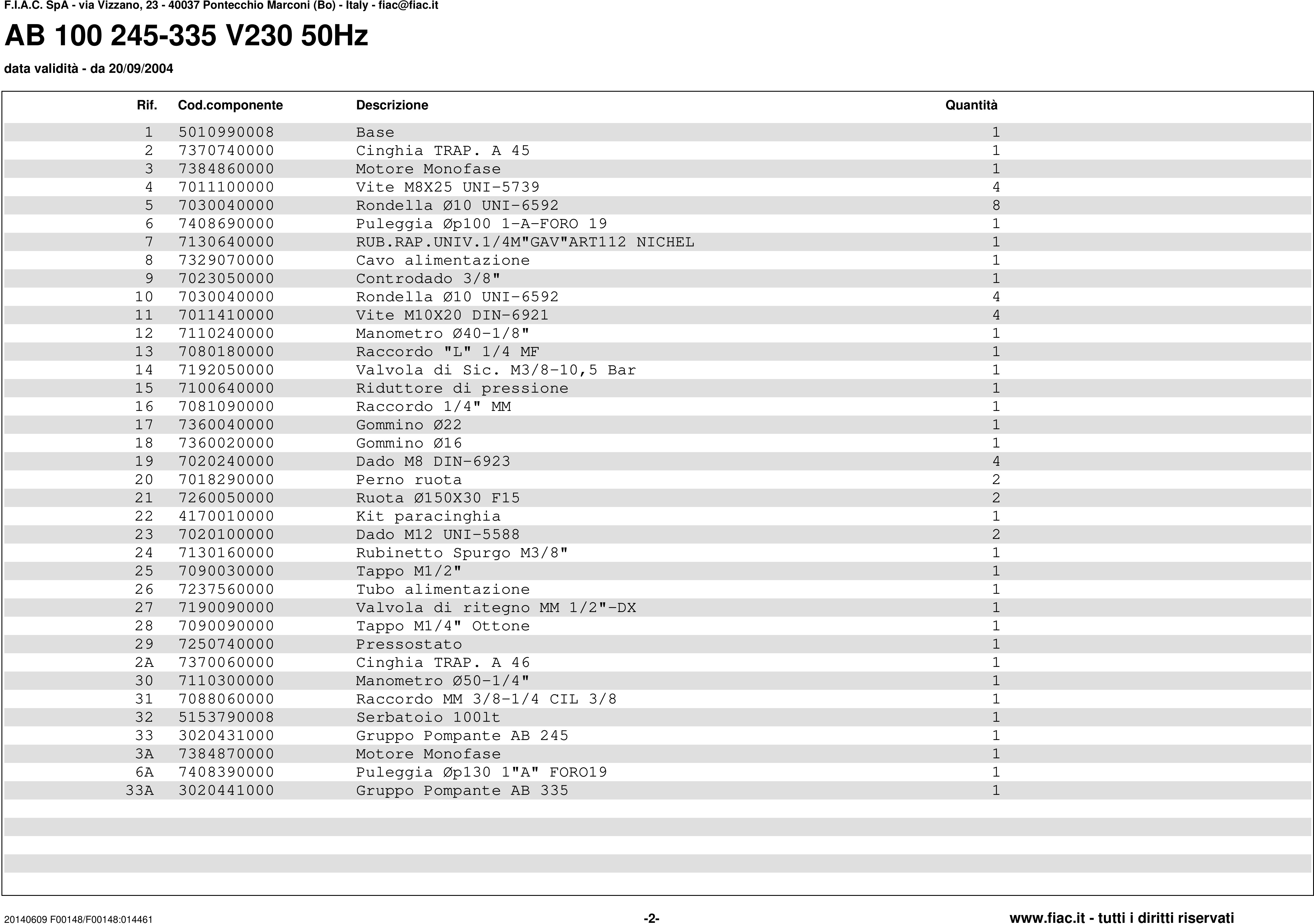 F.I.A.C. SpA - via Vizzano, 23 - 40037 Pontecchio Marconi (Bo) - Italy - fiac@fiac.it

AB 100 245-335 V230 50Hz

data validità - da 20/09/2004

| Rif. | Cod.componente | Descrizione | Quantità |
|---|---|---|---|
| 1 | 5010990008 | Base | 1 |
| 2 | 7370740000 | Cinghia TRAP. A 45 | 1 |
| 3 | 7384860000 | Motore Monofase | 1 |
| 4 | 7011100000 | Vite M8X25 UNI-5739 | 4 |
| 5 | 7030040000 | Rondella Ø10 UNI-6592 | 8 |
| 6 | 7408690000 | Puleggia Øp100 1-A-FORO 19 | 1 |
| 7 | 7130640000 | RUB.RAP.UNIV.1/4M"GAV"ART112 NICHEL | 1 |
| 8 | 7329070000 | Cavo alimentazione | 1 |
| 9 | 7023050000 | Controdado 3/8" | 1 |
| 10 | 7030040000 | Rondella Ø10 UNI-6592 | 4 |
| 11 | 7011410000 | Vite M10X20 DIN-6921 | 4 |
| 12 | 7110240000 | Manometro Ø40-1/8" | 1 |
| 13 | 7080180000 | Raccordo "L" 1/4 MF | 1 |
| 14 | 7192050000 | Valvola di Sic. M3/8-10,5 Bar | 1 |
| 15 | 7100640000 | Riduttore di pressione | 1 |
| 16 | 7081090000 | Raccordo 1/4" MM | 1 |
| 17 | 7360040000 | Gommino Ø22 | 1 |
| 18 | 7360020000 | Gommino Ø16 | 1 |
| 19 | 7020240000 | Dado M8 DIN-6923 | 4 |
| 20 | 7018290000 | Perno ruota | 2 |
| 21 | 7260050000 | Ruota Ø150X30 F15 | 2 |
| 22 | 4170010000 | Kit paracinghia | 1 |
| 23 | 7020100000 | Dado M12 UNI-5588 | 2 |
| 24 | 7130160000 | Rubinetto Spurgo M3/8" | 1 |
| 25 | 7090030000 | Tappo M1/2" | 1 |
| 26 | 7237560000 | Tubo alimentazione | 1 |
| 27 | 7190090000 | Valvola di ritegno MM 1/2"-DX | 1 |
| 28 | 7090090000 | Tappo M1/4" Ottone | 1 |
| 29 | 7250740000 | Pressostato | 1 |
| 2A | 7370060000 | Cinghia TRAP. A 46 | 1 |
| 30 | 7110300000 | Manometro Ø50-1/4" | 1 |
| 31 | 7088060000 | Raccordo MM 3/8-1/4 CIL 3/8 | 1 |
| 32 | 5153790008 | Serbatoio 100lt | 1 |
| 33 | 3020431000 | Gruppo Pompante AB 245 | 1 |
| 3A | 7384870000 | Motore Monofase | 1 |
| 6A | 7408390000 | Puleggia Øp130 1"A" FORO19 | 1 |
| 33A | 3020441000 | Gruppo Pompante AB 335 | 1 |

20140609 F00148/F00148:014461 -2- www.fiac.it - tutti i diritti riservati